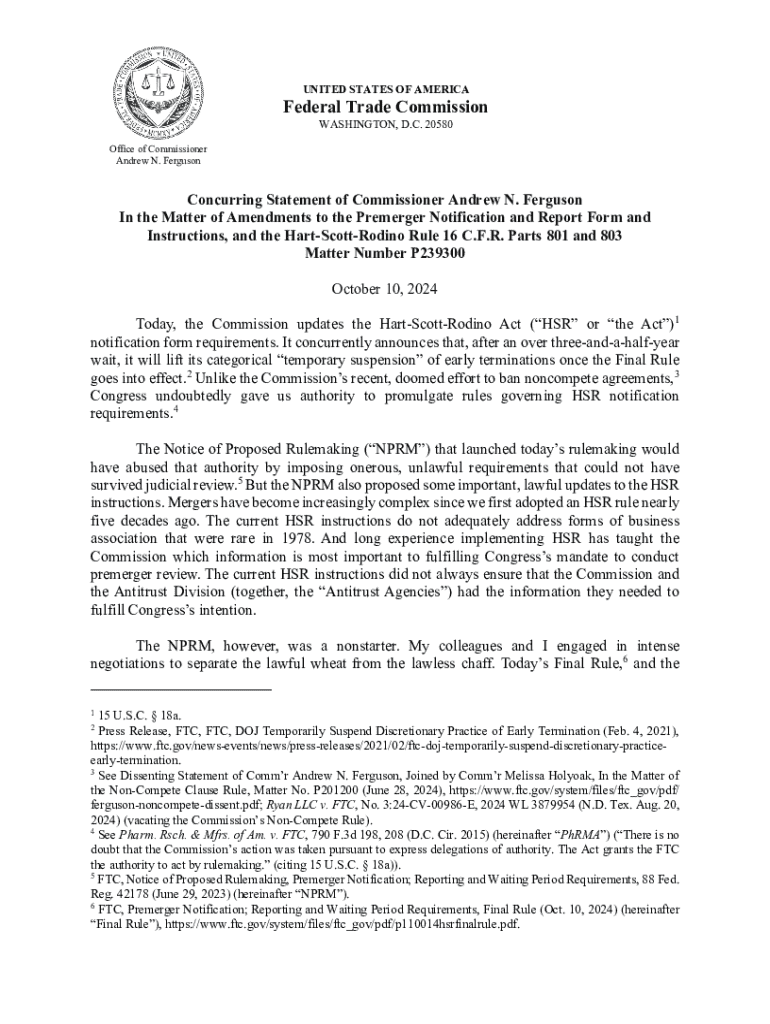 UNITED STATES OF AMERICA
Federal Trade Commission
WASHINGTON, D.C. 20580

Office of Commissioner
Andrew N. Ferguson

Concurring Statement of Commissioner Andrew N. Ferguson
In the Matter of Amendments to the Premerger Notification and Report Form and Instructions, and the Hart-Scott-Rodino Rule 16 C.F.R. Parts 801 and 803
Matter Number P239300

October 10, 2024

Today, the Commission updates the Hart-Scott-Rodino Act ("HSR" or "the Act")$^1$ notification form requirements. It concurrently announces that, after an over three-and-a-half-year wait, it will lift its categorical "temporary suspension" of early terminations once the Final Rule goes into effect.$^2$ Unlike the Commission's recent, doomed effort to ban noncompete agreements,$^3$ Congress undoubtedly gave us authority to promulgate rules governing HSR notification requirements.$^4$

The Notice of Proposed Rulemaking ("NPRM") that launched today's rulemaking would have abused that authority by imposing onerous, unlawful requirements that could not have survived judicial review.$^5$ But the NPRM also proposed some important, lawful updates to the HSR instructions. Mergers have become increasingly complex since we first adopted an HSR rule nearly five decades ago. The current HSR instructions do not adequately address forms of business association that were rare in 1978. And long experience implementing HSR has taught the Commission which information is most important to fulfilling Congress's mandate to conduct premerger review. The current HSR instructions did not always ensure that the Commission and the Antitrust Division (together, the "Antitrust Agencies") had the information they needed to fulfill Congress's intention.

The NPRM, however, was a nonstarter. My colleagues and I engaged in intense negotiations to separate the lawful wheat from the lawless chaff. Today's Final Rule,$^6$ and the

$^1$ 15 U.S.C. § 18a.
$^2$ Press Release, FTC, FTC, DOJ Temporarily Suspend Discretionary Practice of Early Termination (Feb. 4, 2021), https://www.ftc.gov/news-events/news/press-releases/2021/02/ftc-doj-temporarily-suspend-discretionary-practice-early-termination.
$^3$ See Dissenting Statement of Comm'r Andrew N. Ferguson, Joined by Comm'r Melissa Holyoak, In the Matter of the Non-Compete Clause Rule, Matter No. P201200 (June 28, 2024), https://www.ftc.gov/system/files/ftc_gov/pdf/ferguson-noncompete-dissent.pdf; Ryan LLC v. FTC, No. 3:24-CV-00986-E, 2024 WL 3879954 (N.D. Tex. Aug. 20, 2024) (vacating the Commission's Non-Compete Rule).
$^4$ See Pharm. Rsch. & Mfrs. of Am. v. FTC, 790 F.3d 198, 208 (D.C. Cir. 2015) (hereinafter "PhRMA") ("There is no doubt that the Commission's action was taken pursuant to express delegations of authority. The Act grants the FTC the authority to act by rulemaking." (citing 15 U.S.C. § 18a)).
$^5$ FTC, Notice of Proposed Rulemaking, Premerger Notification; Reporting and Waiting Period Requirements, 88 Fed. Reg. 42178 (June 29, 2023) (hereinafter "NPRM").
$^6$ FTC, Premerger Notification; Reporting and Waiting Period Requirements, Final Rule (Oct. 10, 2024) (hereinafter "Final Rule"), https://www.ftc.gov/system/files/ftc_gov/pdf/p110014hsrfinalrule.pdf.